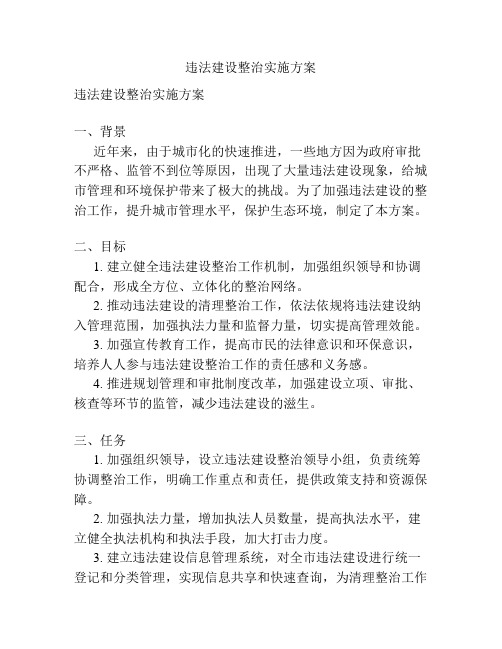 违法建设整治实施方案

违法建设整治实施方案

一、背景

近年来，由于城市化的快速推进，一些地方因为政府审批不严格、监管不到位等原因，出现了大量违法建设现象，给城市管理和环境保护带来了极大的挑战。为了加强违法建设的整治工作，提升城市管理水平，保护生态环境，制定了本方案。

二、目标

1. 建立健全违法建设整治工作机制，加强组织领导和协调配合，形成全方位、立体化的整治网络。

2. 推动违法建设的清理整治工作，依法依规将违法建设纳入管理范围，加强执法力量和监督力量，切实提高管理效能。

3. 加强宣传教育工作，提高市民的法律意识和环保意识，培养人人参与违法建设整治工作的责任感和义务感。

4. 推进规划管理和审批制度改革，加强建设立项、审批、核查等环节的监管，减少违法建设的滋生。

三、任务

1. 加强组织领导，设立违法建设整治领导小组，负责统筹协调整治工作，明确工作重点和责任，提供政策支持和资源保障。

2. 加强执法力量，增加执法人员数量，提高执法水平，建立健全执法机构和执法手段，加大打击力度。

3. 建立违法建设信息管理系统，对全市违法建设进行统一登记和分类管理，实现信息共享和快速查询，为清理整治工作